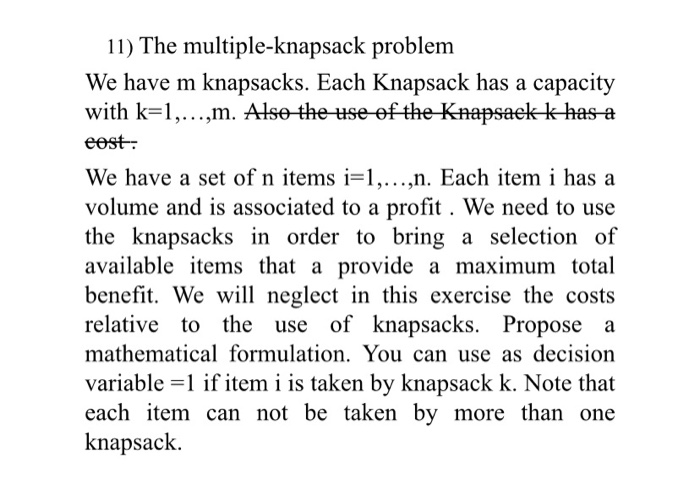 11) The multiple-knapsack problem

We have m knapsacks. Each Knapsack has a capacity with k=1,…,m. ~~Also the use of the Knapsack k has a cost .~~

We have a set of n items i=1,…,n. Each item i has a volume and is associated to a profit . We need to use the knapsacks in order to bring a selection of available items that a provide a maximum total benefit. We will neglect in this exercise the costs relative to the use of knapsacks. Propose a mathematical formulation. You can use as decision variable =1 if item i is taken by knapsack k. Note that each item can not be taken by more than one knapsack.